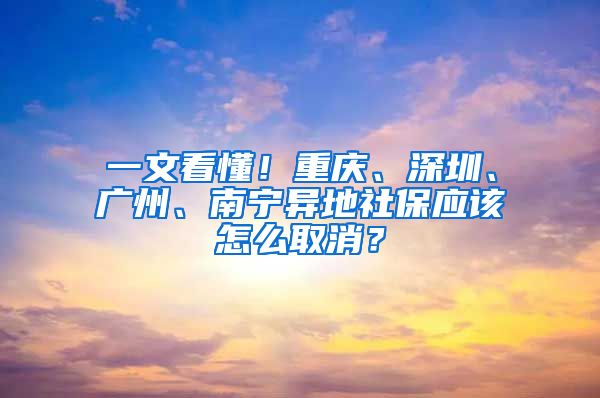 一文看懂！重庆、深圳、广州、南宁异地社保应该怎么取消？